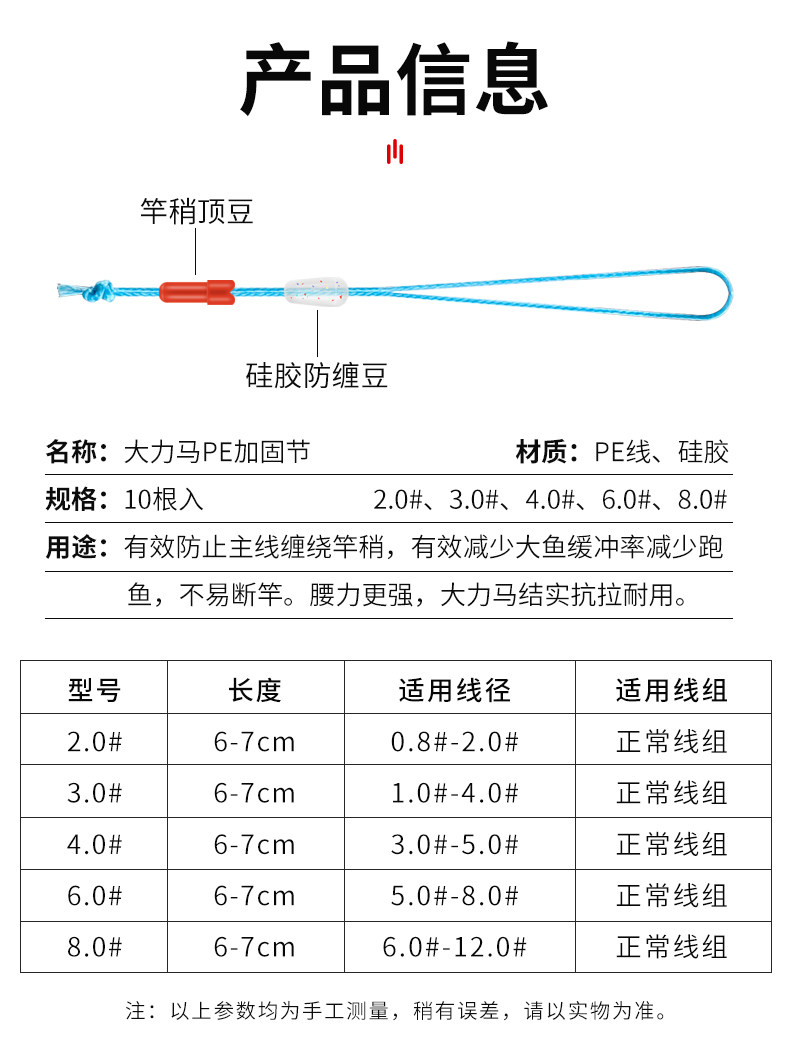 产品信息

竿稍顶豆

硅胶防缠豆

名称：大力马PE加固节

材质：PE线、硅胶

规格：10根入

2.0#、3.0#、4.0#、6.0#、8.0#

用途：有效防止主线缠绕竿稍，有效减少大鱼缓冲率减少跑鱼，不易断竿。腰力更强，大力马结实抗拉耐用。

| 型号 | 长度 | 适用线径 | 适用线组 |
|---|---|---|---|
| 2.0# | 6-7cm | 0.8#-2.0# | 正常线组 |
| 3.0# | 6-7cm | 1.0#-4.0# | 正常线组 |
| 4.0# | 6-7cm | 3.0#-5.0# | 正常线组 |
| 6.0# | 6-7cm | 5.0#-8.0# | 正常线组 |
| 8.0# | 6-7cm | 6.0#-12.0# | 正常线组 |

注：以上参数均为手工测量，稍有误差，请以实物为准。